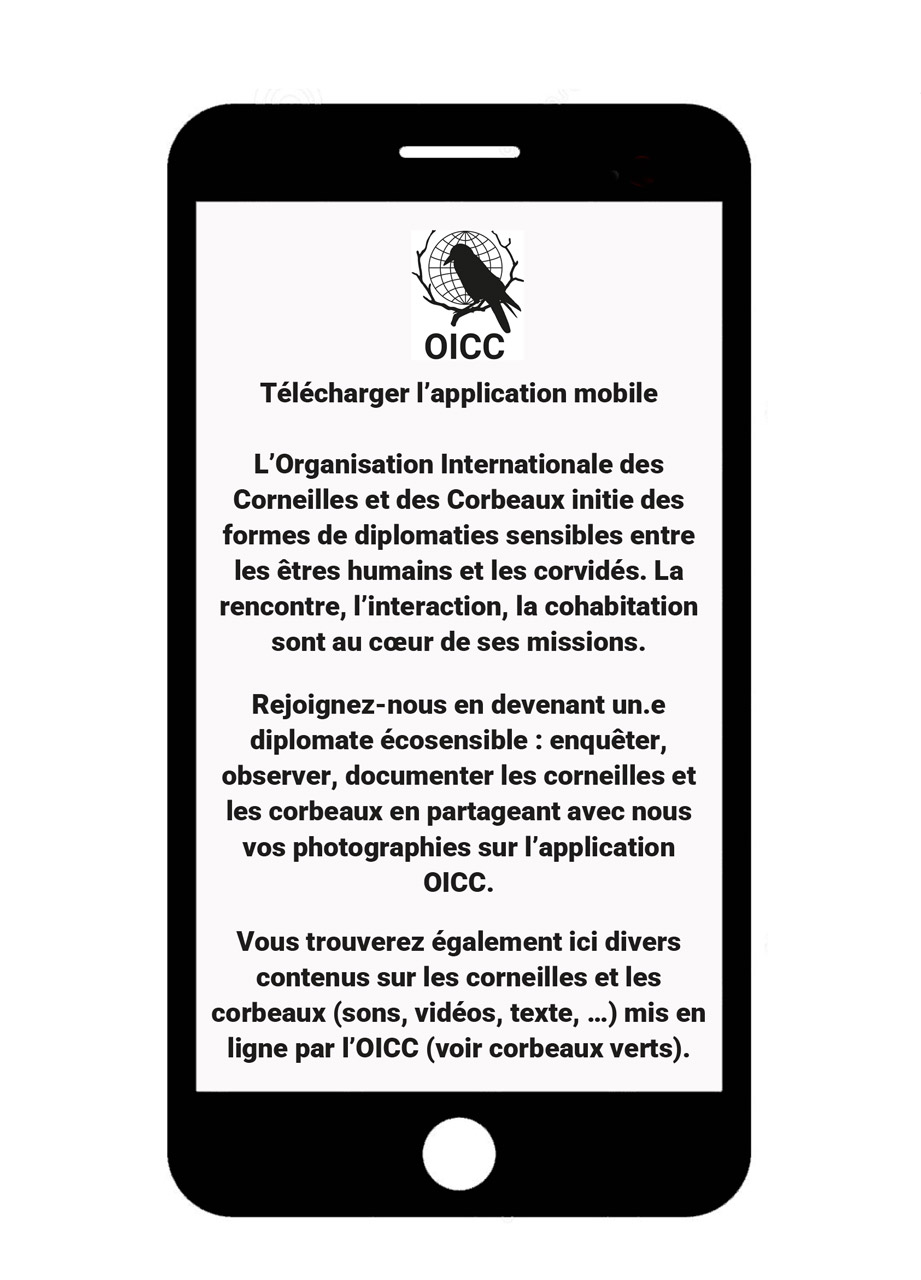 OICC

Télécharger l'application mobile

L'Organisation Internationale des Corneilles et des Corbeaux initie des formes de diplomaties sensibles entre les êtres humains et les corvidés. La rencontre, l'interaction, la cohabitation sont au cœur de ses missions.

Rejoignez-nous en devenant un.e diplomate écosensible : enquêter, observer, documenter les corneilles et les corbeaux en partageant avec nous vos photographies sur l'application OICC.

Vous trouverez également ici divers contenus sur les corneilles et les corbeaux (sons, vidéos, texte, …) mis en ligne par l'OICC (voir corbeaux verts).